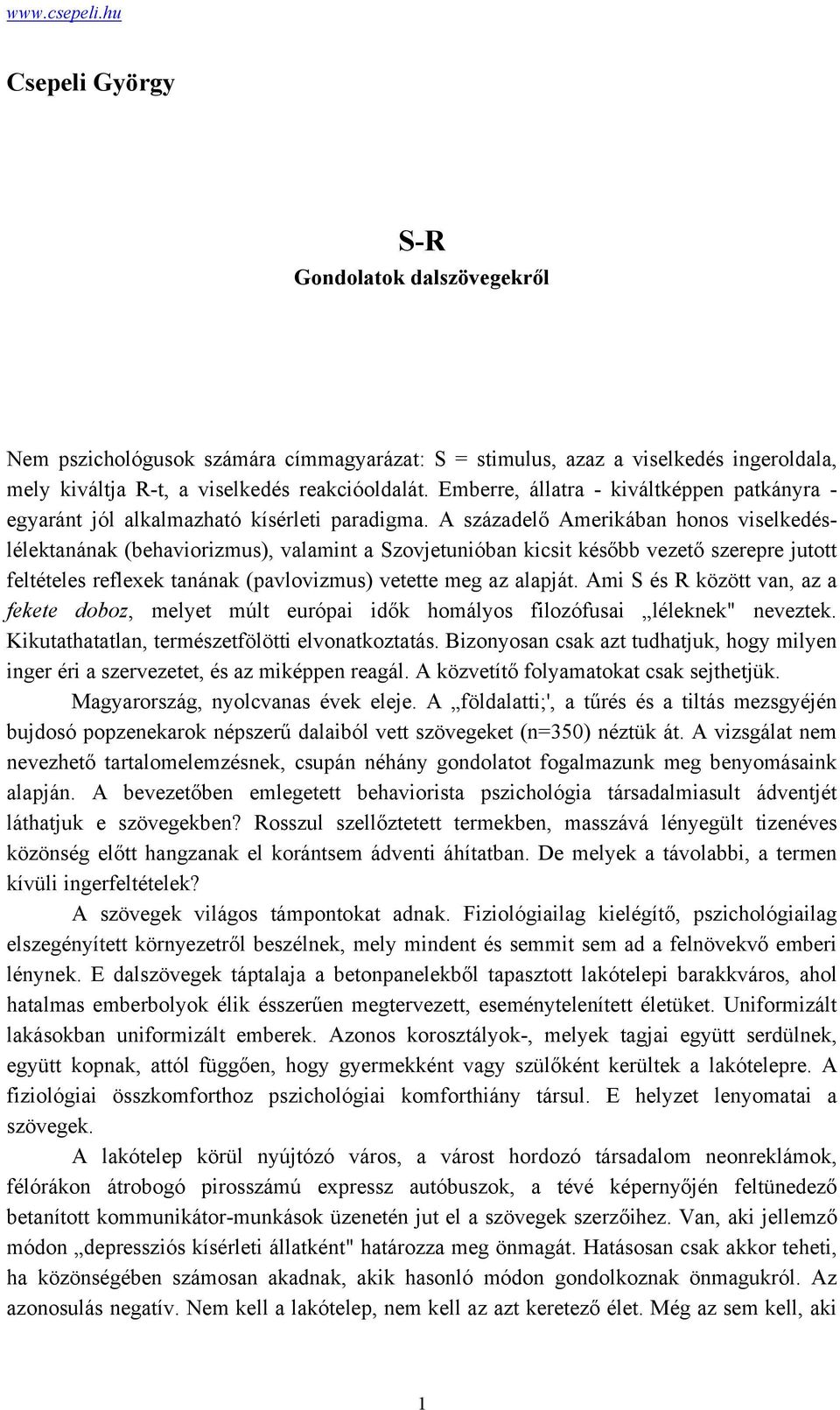 www.csepeli.hu

Csepeli György

S-R
Gondolatok dalszövegekről

Nem pszichológusok számára címmagyarázat: S = stimulus, azaz a viselkedés ingeroldala, mely kiváltja R-t, a viselkedés reakcióoldalát. Emberre, állatra - kiváltképpen patkányra - egyaránt jól alkalmazható kísérleti paradigma. A századelő Amerikában honos viselkedéslélektanának (behaviorizmus), valamint a Szovjetunióban kicsit később vezető szerepre jutott feltételes reflexek tanának (pavlovizmus) vetette meg az alapját. Ami S és R között van, az a fekete doboz, melyet múlt európai idők homályos filozófusai „léleknek" neveztek. Kikutathatatlan, természetfölötti elvonatkoztatás. Bizonyosan csak azt tudhatjuk, hogy milyen inger éri a szervezetet, és az miképpen reagál. A közvetítő folyamatokat csak sejthetjük.

Magyarország, nyolcvanas évek eleje. A „földalatti;', a tűrés és a tiltás mezsgyéjén bujdosó popzenekarok népszerű dalaiból vett szövegeket (n=350) néztük át. A vizsgálat nem nevezhető tartalomelemzésnek, csupán néhány gondolatot fogalmazunk meg benyomásaink alapján. A bevezetőben emlegetett behaviorista pszichológia társadalmiasult ádventjét láthatjuk e szövegekben? Rosszul szellőztetett termekben, masszává lényegült tizenéves közönség előtt hangzanak el korántsem ádventi áhítatban. De melyek a távolabbi, a termen kívüli ingerfeltételek?

A szövegek világos támpontokat adnak. Fiziológiailag kielégítő, pszichológiailag elszegényített környezetről beszélnek, mely mindent és semmit sem ad a felnövekvő emberi lénynek. E dalszövegek táptalaja a betonpanelekből tapasztott lakótelepi barakkváros, ahol hatalmas emberbolyok élik ésszerűen megtervezett, eseménytelenített életüket. Uniformizált lakásokban uniformizált emberek. Azonos korosztályok-, melyek tagjai együtt serdülnek, együtt kopnak, attól függően, hogy gyermekként vagy szülőként kerültek a lakótelepre. A fiziológiai összkomforthoz pszichológiai komforthiány társul. E helyzet lenyomatai a szövegek.

A lakótelep körül nyújtózó város, a várost hordozó társadalom neonreklámok, félórákon átrobogó pirosszámú expressz autóbuszok, a tévé képernyőjén feltünedező betanított kommunikátor-munkások üzenetén jut el a szövegek szerzőihez. Van, aki jellemző módon „depressziós kísérleti állatként" határozza meg önmagát. Hatásosan csak akkor teheti, ha közönségében számosan akadnak, akik hasonló módon gondolkoznak önmagukról. Az azonosulás negatív. Nem kell a lakótelep, nem kell az azt keretező élet. Még az sem kell, aki

1